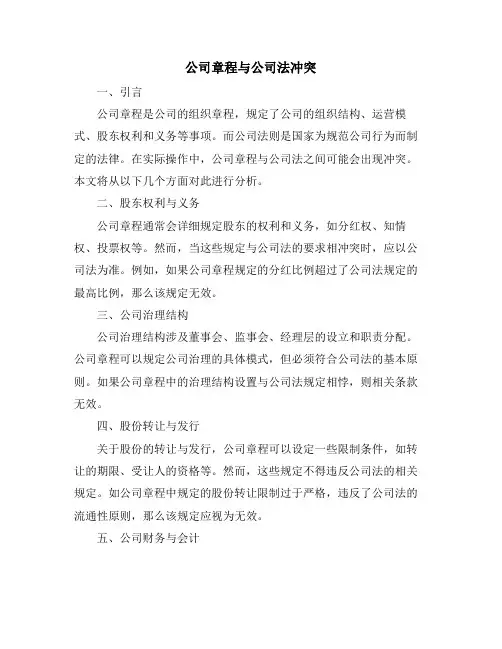 公司章程与公司法冲突

一、引言

公司章程是公司的组织章程，规定了公司的组织结构、运营模式、股东权利和义务等事项。而公司法则是国家为规范公司行为而制定的法律。在实际操作中，公司章程与公司法之间可能会出现冲突。本文将从以下几个方面对此进行分析。

二、股东权利与义务

公司章程通常会详细规定股东的权利和义务，如分红权、知情权、投票权等。然而，当这些规定与公司法的要求相冲突时，应以公司法为准。例如，如果公司章程规定的分红比例超过了公司法规定的最高比例，那么该规定无效。

三、公司治理结构

公司治理结构涉及董事会、监事会、经理层的设立和职责分配。公司章程可以规定公司治理的具体模式，但必须符合公司法的基本原则。如果公司章程中的治理结构设置与公司法规定相悖，则相关条款无效。

四、股份转让与发行

关于股份的转让与发行，公司章程可以设定一些限制条件，如转让的期限、受让人的资格等。然而，这些规定不得违反公司法的相关规定。如公司章程中规定的股份转让限制过于严格，违反了公司法的流通性原则，那么该规定应视为无效。

五、公司财务与会计